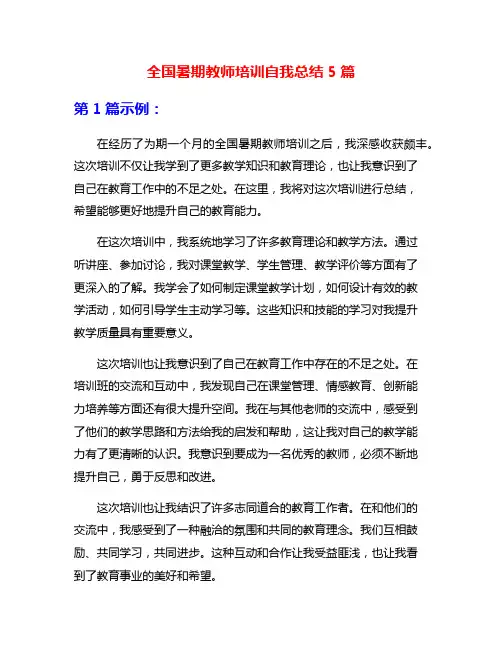 全国暑期教师培训自我总结 5 篇

第 1 篇示例：

在经历了为期一个月的全国暑期教师培训之后，我深感收获颇丰。这次培训不仅让我学到了更多教学知识和教育理论，也让我意识到了自己在教育工作中的不足之处。在这里，我将对这次培训进行总结，希望能够更好地提升自己的教育能力。

在这次培训中，我系统地学习了许多教育理论和教学方法。通过听讲座、参加讨论，我对课堂教学、学生管理、教学评价等方面有了更深入的了解。我学会了如何制定课堂教学计划，如何设计有效的教学活动，如何引导学生主动学习等。这些知识和技能的学习对我提升教学质量具有重要意义。

这次培训也让我意识到了自己在教育工作中存在的不足之处。在培训班的交流和互动中，我发现自己在课堂管理、情感教育、创新能力培养等方面还有很大提升空间。我在与其他老师的交流中，感受到了他们的教学思路和方法给我的启发和帮助，这让我对自己的教学能力有了更清晰的认识。我意识到要成为一名优秀的教师，必须不断地提升自己，勇于反思和改进。

这次培训也让我结识了许多志同道合的教育工作者。在和他们的交流中，我感受到了一种融洽的氛围和共同的教育理念。我们互相鼓励、共同学习，共同进步。这种互动和合作让我受益匪浅，也让我看到了教育事业的美好和希望。